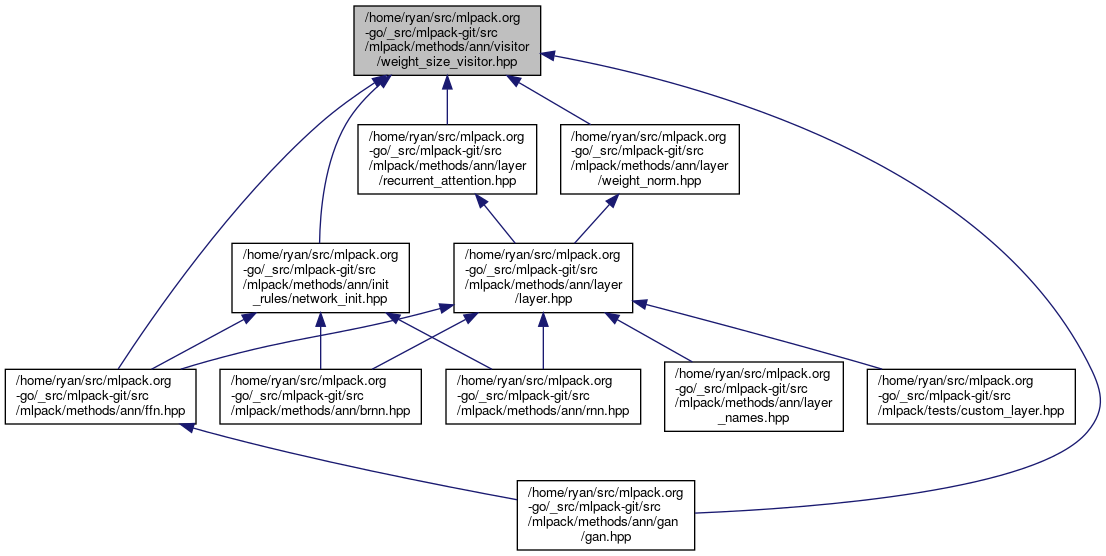 /home/ryan/src/mlpack.org-go/_src/mlpack-git/src/mlpack/methods/ann/visitor/weight_size_visitor.hpp

/home/ryan/src/mlpack.org-go/_src/mlpack-git/src/mlpack/methods/ann/layer/recurrent_attention.hpp

/home/ryan/src/mlpack.org-go/_src/mlpack-git/src/mlpack/methods/ann/layer/weight_norm.hpp

/home/ryan/src/mlpack.org-go/_src/mlpack-git/src/mlpack/methods/ann/init_rules/network_init.hpp

/home/ryan/src/mlpack.org-go/_src/mlpack-git/src/mlpack/methods/ann/layer/layer.hpp

/home/ryan/src/mlpack.org-go/_src/mlpack-git/src/mlpack/methods/ann/ffn.hpp

/home/ryan/src/mlpack.org-go/_src/mlpack-git/src/mlpack/methods/ann/brnn.hpp

/home/ryan/src/mlpack.org-go/_src/mlpack-git/src/mlpack/methods/ann/rnn.hpp

/home/ryan/src/mlpack.org-go/_src/mlpack-git/src/mlpack/methods/ann/layer_names.hpp

/home/ryan/src/mlpack.org-go/_src/mlpack-git/src/mlpack/tests/custom_layer.hpp

/home/ryan/src/mlpack.org-go/_src/mlpack-git/src/mlpack/methods/ann/gan/gan.hpp